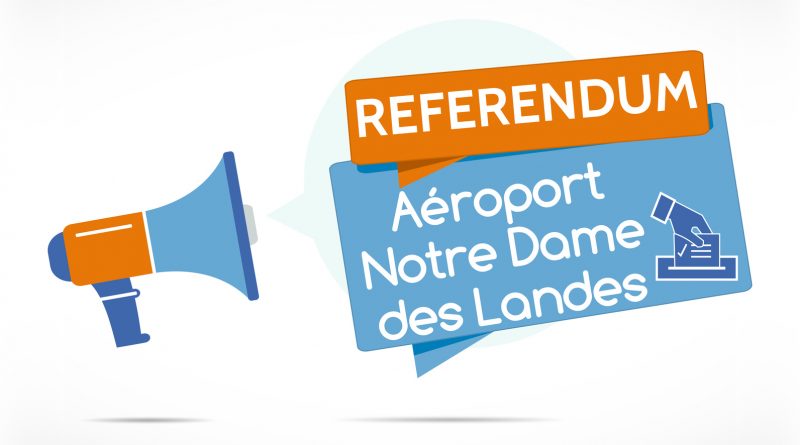 REFERENDUM

Aéroport
Notre Dame
des Landes